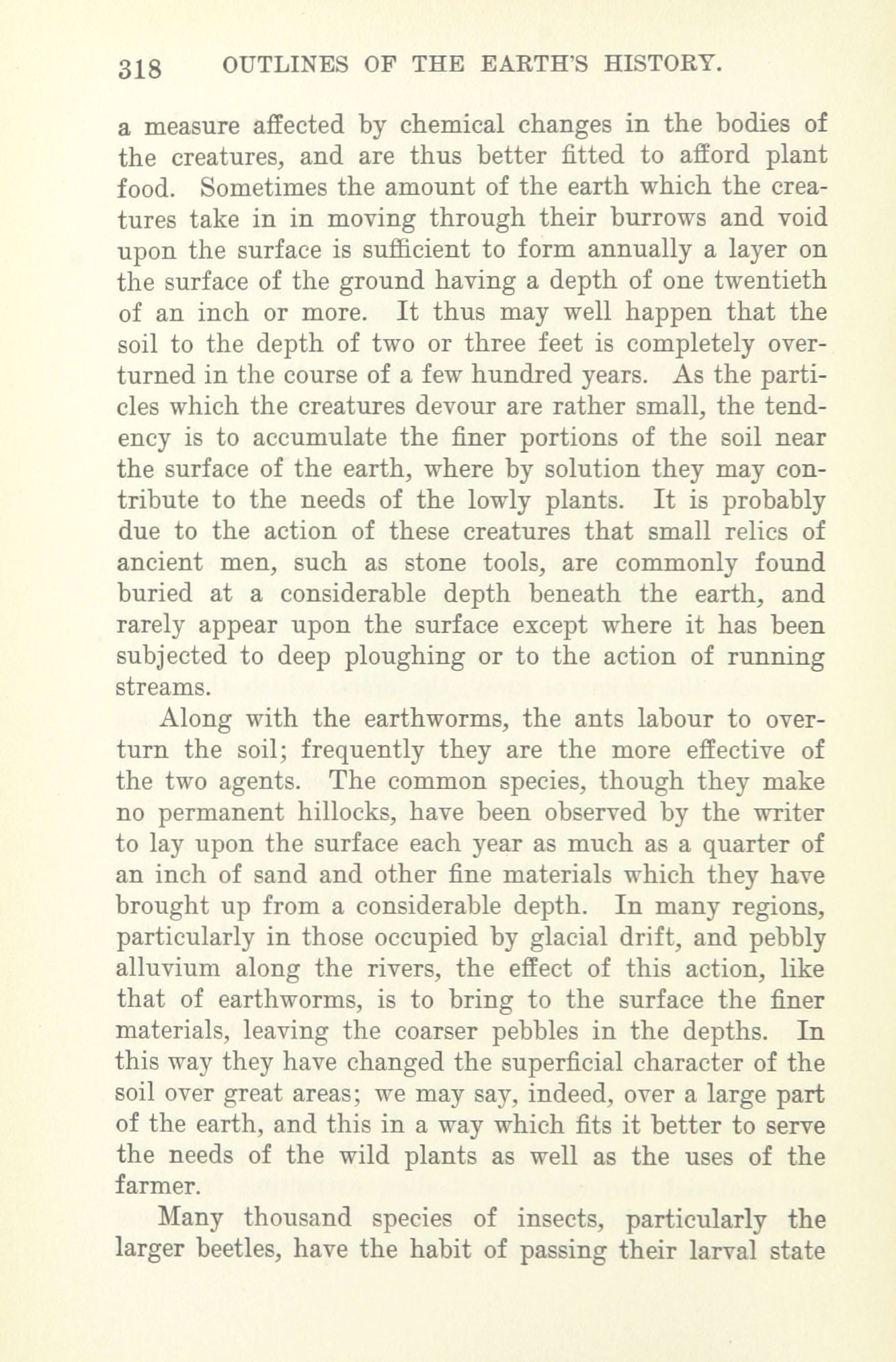 318 OUTLINES OF THE EARTH'S HISTORY.

a measure affected by chemical changes in the bodies of the creatures, and are thus better fitted to afford plant food. Sometimes the amount of the earth which the creatures take in in moving through their burrows and void upon the surface is sufficient to form annually a layer on the surface of the ground having a depth of one twentieth of an inch or more. It thus may well happen that the soil to the depth of two or three feet is completely overturned in the course of a few hundred years. As the particles which the creatures devour are rather small, the tendency is to accumulate the finer portions of the soil near the surface of the earth, where by solution they may contribute to the needs of the lowly plants. It is probably due to the action of these creatures that small relics of ancient men, such as stone tools, are commonly found buried at a considerable depth beneath the earth, and rarely appear upon the surface except where it has been subjected to deep ploughing or to the action of running streams.

Along with the earthworms, the ants labour to overturn the soil; frequently they are the more effective of the two agents. The common species, though they make no permanent hillocks, have been observed by the writer to lay upon the surface each year as much as a quarter of an inch of sand and other fine materials which they have brought up from a considerable depth. In many regions, particularly in those occupied by glacial drift, and pebbly alluvium along the rivers, the effect of this action, like that of earthworms, is to bring to the surface the finer materials, leaving the coarser pebbles in the depths. In this way they have changed the superficial character of the soil over great areas; we may say, indeed, over a large part of the earth, and this in a way which fits it better to serve the needs of the wild plants as well as the uses of the farmer.

Many thousand species of insects, particularly the larger beetles, have the habit of passing their larval state